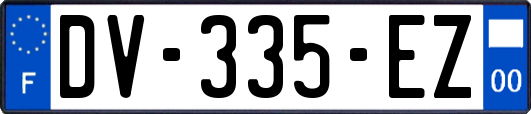 F

DV-335-EZ

00